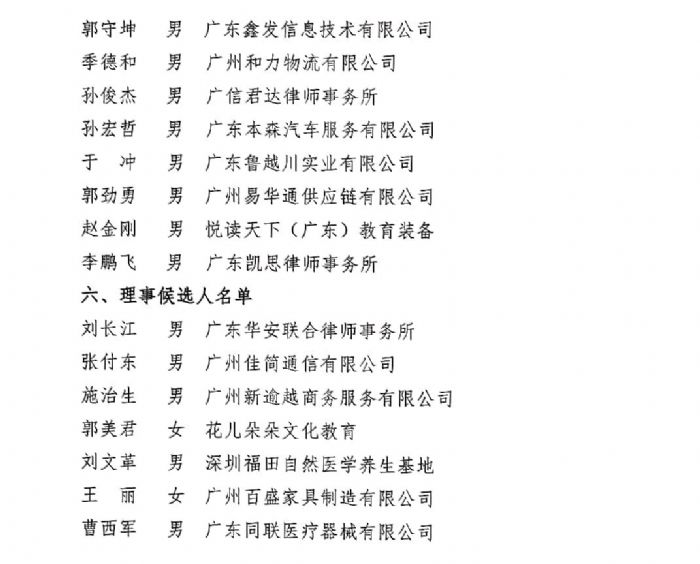 郭守坤　男　广东鑫发信息技术有限公司
季德和　男　广州和力物流有限公司
孙俊杰　男　广信君达律师事务所
孙宏哲　男　广东本森汽车服务有限公司
于　冲　男　广东鲁越川实业有限公司
郭劲勇　男　广州易华通供应链有限公司
赵金刚　男　悦读天下（广东）教育装备
李鹏飞　男　广东凯思律师事务所

六、理事候选人名单

刘长江　男　广东华安联合律师事务所
张付东　男　广州佳简通信有限公司
施治生　男　广州新逾越商务服务有限公司
郭美君　女　花儿朵朵文化教育
刘文革　男　深圳福田自然医学养生基地
王　丽　女　广州百盛家具制造有限公司
曹西军　男　广东同联医疗器械有限公司